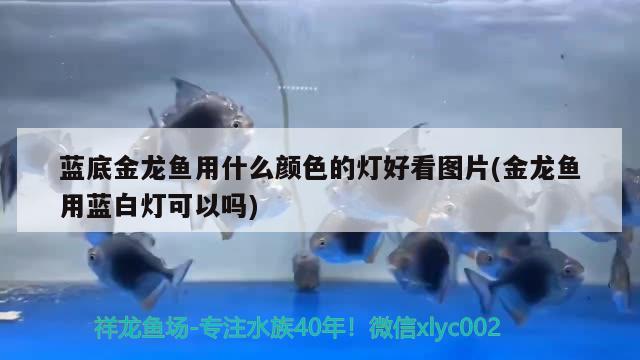 蓝底金龙鱼用什么颜色的灯好看图片(金龙鱼用蓝白灯可以吗)

祥龙鱼场-专注水族40年！微信xlyc002